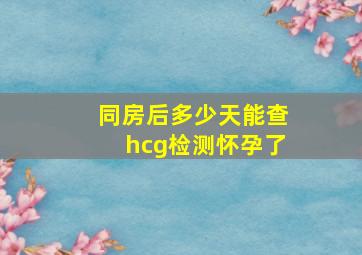 同房后多少天能查hcg检测怀孕了